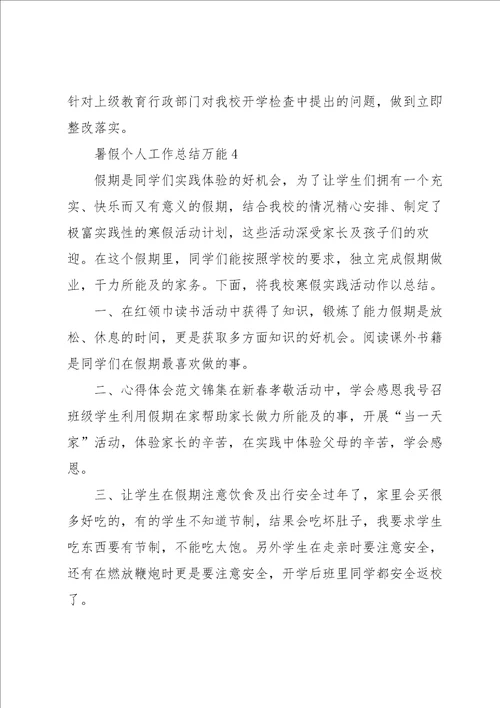 针对上级教育行政部门对我校开学检查中提出的问题，做到立即整改落实。

暑假个人工作总结万能4

假期是同学们实践体验的好机会，为了让学生们拥有一个充实、快乐而又有意义的假期，结合我校的情况精心安排、制定了极富实践性的寒假活动计划，这些活动深受家长及孩子们的欢迎。在这个假期里，同学们能按照学校的要求，独立完成假期做业，干力所能及的家务。下面，将我校寒假实践活动作以总结。

一、在红领巾读书活动中获得了知识，锻炼了能力假期是放松、休息的时间，更是获取多方面知识的好机会。阅读课外书籍是同学们在假期最喜欢做的事。

二、心得体会范文锦集在新春孝敬活动中，学会感恩我号召班级学生利用假期在家帮助家长做力所能及的事，开展“当一天家”活动，体验家长的辛苦，在实践中体验父母的辛苦，学会感恩。

三、让学生在假期注意饮食及出行安全过年了，家里会买很多好吃的，有的学生不知道节制，结果会吃坏肚子，我要求学生吃东西要有节制，不能吃太饱。另外学生在走亲时要注意安全，还有在燃放鞭炮时更是要注意安全，开学后班里同学都安全返校了。